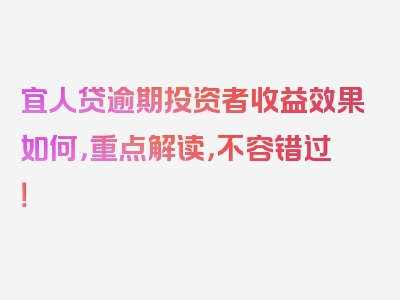 宜人贷逾期投资者收益效果如何，重点解读，不容错过！